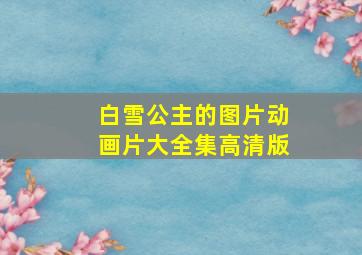 白雪公主的图片动画片大全集高清版